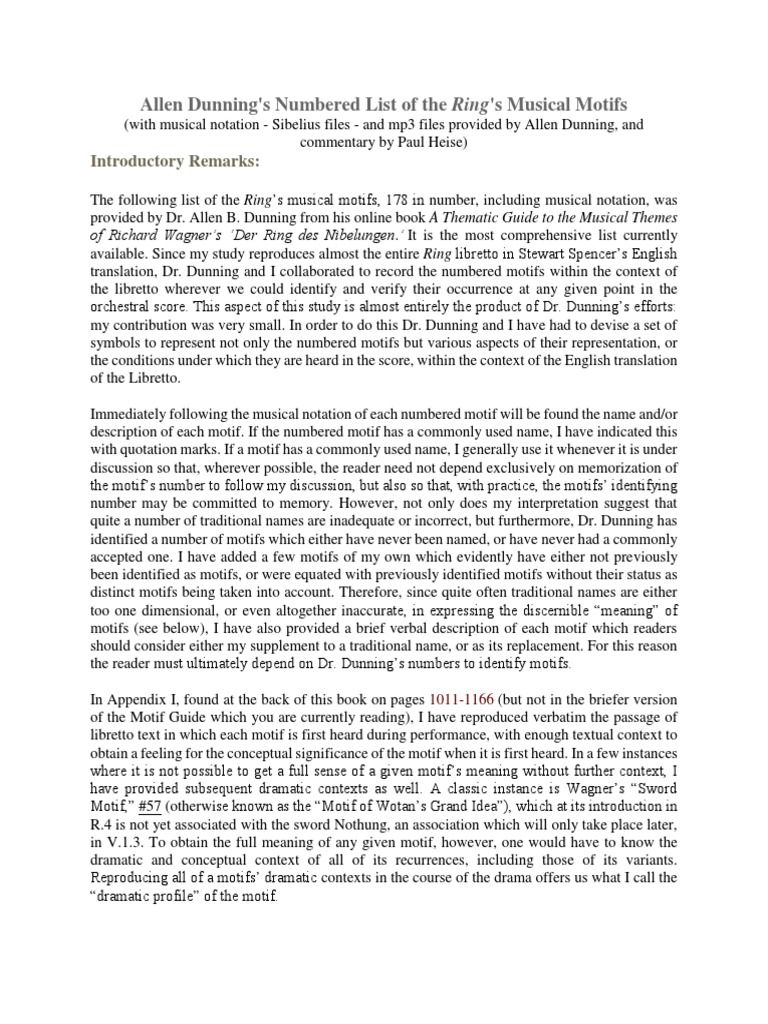 Allen Dunning's Numbered List of the Ring's Musical Motifs
(with musical notation - Sibelius files - and mp3 files provided by Allen Dunning, and commentary by Paul Heise)

Introductory Remarks:

The following list of the Ring's musical motifs, 178 in number, including musical notation, was provided by Dr. Allen B. Dunning from his online book A Thematic Guide to the Musical Themes of Richard Wagner's 'Der Ring des Nibelungen.' It is the most comprehensive list currently available. Since my study reproduces almost the entire Ring libretto in Stewart Spencer's English translation, Dr. Dunning and I collaborated to record the numbered motifs within the context of the libretto wherever we could identify and verify their occurrence at any given point in the orchestral score. This aspect of this study is almost entirely the product of Dr. Dunning's efforts: my contribution was very small. In order to do this Dr. Dunning and I have had to devise a set of symbols to represent not only the numbered motifs but various aspects of their representation, or the conditions under which they are heard in the score, within the context of the English translation of the Libretto.

Immediately following the musical notation of each numbered motif will be found the name and/or description of each motif. If the numbered motif has a commonly used name, I have indicated this with quotation marks. If a motif has a commonly used name, I generally use it whenever it is under discussion so that, wherever possible, the reader need not depend exclusively on memorization of the motif's number to follow my discussion, but also so that, with practice, the motifs' identifying number may be committed to memory. However, not only does my interpretation suggest that quite a number of traditional names are inadequate or incorrect, but furthermore, Dr. Dunning has identified a number of motifs which either have never been named, or have never had a commonly accepted one. I have added a few motifs of my own which evidently have either not previously been identified as motifs, or were equated with previously identified motifs without their status as distinct motifs being taken into account. Therefore, since quite often traditional names are either too one dimensional, or even altogether inaccurate, in expressing the discernible "meaning" of motifs (see below), I have also provided a brief verbal description of each motif which readers should consider either my supplement to a traditional name, or as its replacement. For this reason the reader must ultimately depend on Dr. Dunning's numbers to identify motifs.

In Appendix I, found at the back of this book on pages 1011-1166 (but not in the briefer version of the Motif Guide which you are currently reading), I have reproduced verbatim the passage of libretto text in which each motif is first heard during performance, with enough textual context to obtain a feeling for the conceptual significance of the motif when it is first heard. In a few instances where it is not possible to get a full sense of a given motif's meaning without further context, I have provided subsequent dramatic contexts as well. A classic instance is Wagner's "Sword Motif," #57 (otherwise known as the "Motif of Wotan's Grand Idea"), which at its introduction in R.4 is not yet associated with the sword Nothung, an association which will only take place later, in V.1.3. To obtain the full meaning of any given motif, however, one would have to know the dramatic and conceptual context of all of its recurrences, including those of its variants. Reproducing all of a motifs' dramatic contexts in the course of the drama offers us what I call the "dramatic profile" of the motif.